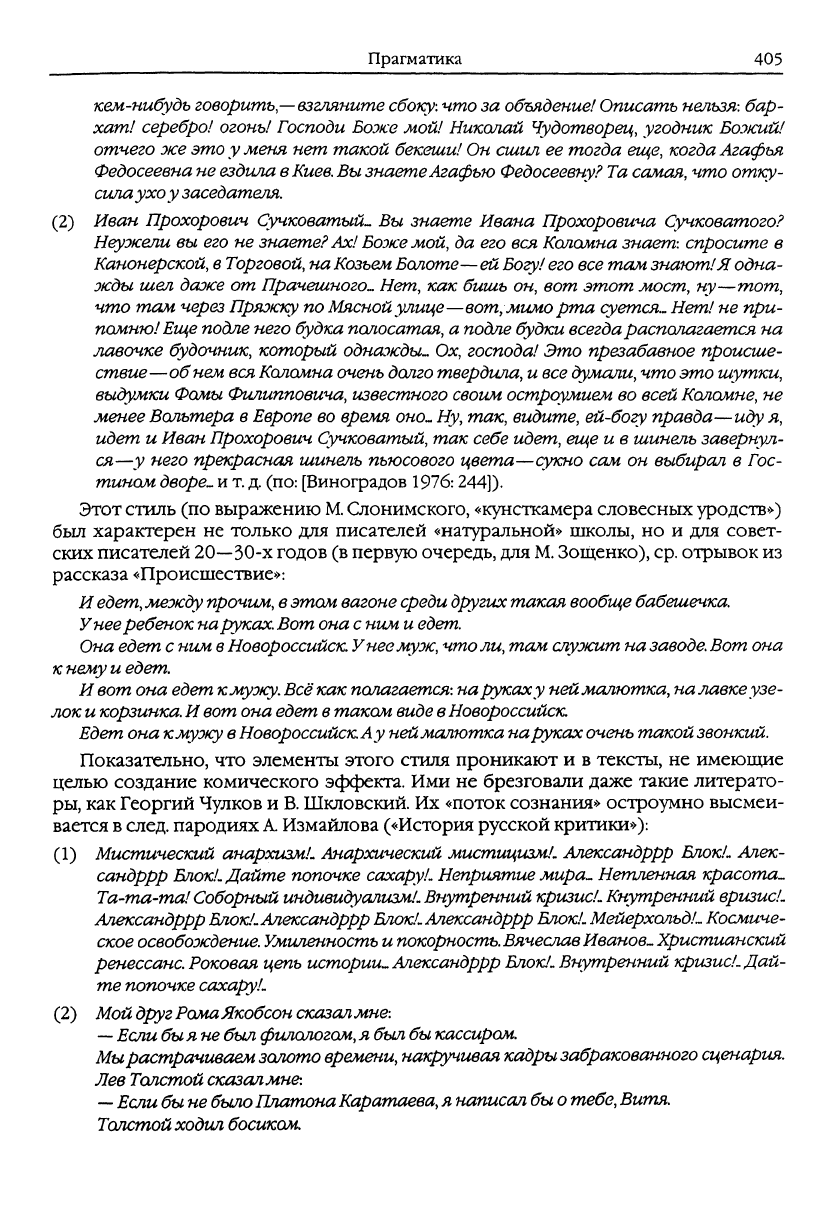 Прагматика 405

кем-нибудь говорить,— взгляните сбоку: что за объядение! Описать нельзя: бархат! серебро! огонь! Господи Боже мой! Николай Чудотворец, угодник Божий! отчего же это у меня нет такой бекеши! Он сшил ее тогда еще, когда Агафья Федосеевна не ездила в Киев. Вы знаете Агафью Федосеевну? Та самая, что откусила ухо у заседателя.

(2) Иван Прохорович Сучковатый... Вы знаете Ивана Прохоровича Сучковатого? Неужели вы его не знаете? Ах! Боже мой, да его вся Коломна знает: спросите в Канонерской, в Торговой, на Козьем Болоте — ей Богу! его все там знают! Я однажды шел даже от Прачешного... Нет, как бишь он, вот этот мост, ну — тот, что там через Пряжку по Мясной улице — вот, мимо рта суется... Нет! не припомню! Еще подле него будка полосатая, а подле будки всегда располагается на лавочке будочник, который однажды... Ох, господа! Это презабавное происшествие — об нем вся Коломна очень долго твердила, и все думали, что это шутки, выдумки Фомы Филипповича, известного своим остроумием во всей Коломне, не менее Вольтера в Европе во время оно... Ну, так, видите, ей-богу правда — иду я, идет и Иван Прохорович Сучковатый, так себе идет, еще и в шинель завернулся — у него прекрасная шинель пьюсового цвета — сукно сам он выбирал в Гостином дворе... и т. д. (по: [Виноградов 1976: 244]).

Этот стиль (по выражению М. Слонимского, «кунсткамера словесных уродств») был характерен не только для писателей «натуральной» школы, но и для советских писателей 20—30-х годов (в первую очередь, для М. Зощенко), ср. отрывок из рассказа «Происшествие»:

И едет, между прочим, в этом вагоне среди других такая вообще бабешечка.
У нее ребенок на руках. Вот она с ним и едет.
Она едет с ним в Новороссийск. У нее муж, что ли, там служит на заводе. Вот она к нему и едет.
И вот она едет к мужу. Всё как полагается: на руках у ней малютка, на лавке узелок и корзинка. И вот она едет в таком виде в Новороссийск.
Едет она к мужу в Новороссийск. А у ней малютка на руках очень такой звонкий.

Показательно, что элементы этого стиля проникают и в тексты, не имеющие целью создание комического эффекта. Ими не брезговали даже такие литераторы, как Георгий Чулков и В. Шкловский. Их «поток сознания» остроумно высмеивается в след. пародиях А. Измайлова («История русской критики»):

(1) Мистический анархизм!.. Анархический мистицизм!.. Александррр Блок!.. Александррр Блок!.. Дайте попочке сахару!.. Неприятие мира... Нетленная красота... Та-та-та! Соборный индивидуализм!.. Внутренний кризис!.. Кнутренний вризис!.. Александррр Блок!.. Александррр Блок!.. Александррр Блок!.. Мейерхольд!.. Космическое освобождение. Умиленность и покорность. Вячеслав Иванов... Христианский ренессанс. Роковая цепь истории... Александррр Блок!.. Внутренний кризис!.. Дайте попочке сахару!..

(2) Мой друг Рома Якобсон сказал мне:
— Если бы я не был филологом, я был бы кассиром.
Мы растрачиваем золото времени, накручивая кадры забракованного сценария.
Лев Толстой сказал мне:
— Если бы не было Платона Каратаева, я написал бы о тебе, Витя.
Толстой ходил босиком.